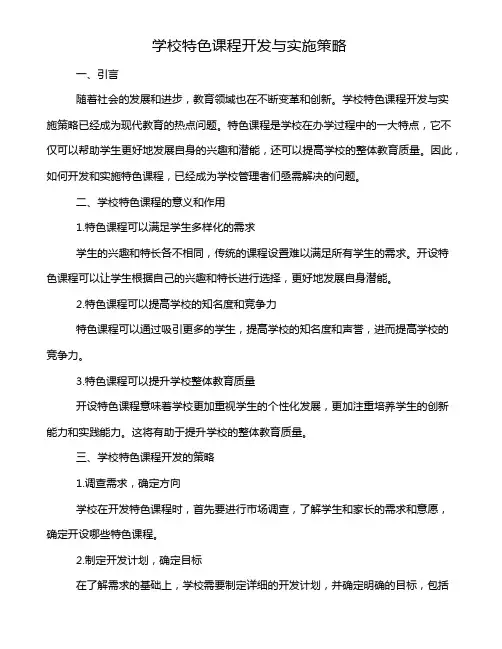 学校特色课程开发与实施策略

一、引言

随着社会的发展和进步，教育领域也在不断变革和创新。学校特色课程开发与实施策略已经成为现代教育的热点问题。特色课程是学校在办学过程中的一大特点，它不仅可以帮助学生更好地发展自身的兴趣和潜能，还可以提高学校的整体教育质量。因此，如何开发和实施特色课程，已经成为学校管理者们亟需解决的问题。

二、学校特色课程的意义和作用

1.特色课程可以满足学生多样化的需求

学生的兴趣和特长各不相同，传统的课程设置难以满足所有学生的需求。开设特色课程可以让学生根据自己的兴趣和特长进行选择，更好地发展自身潜能。

2.特色课程可以提高学校的知名度和竞争力

特色课程可以通过吸引更多的学生，提高学校的知名度和声誉，进而提高学校的竞争力。

3.特色课程可以提升学校整体教育质量

开设特色课程意味着学校更加重视学生的个性化发展，更加注重培养学生的创新能力和实践能力。这将有助于提升学校的整体教育质量。

三、学校特色课程开发的策略

1.调查需求，确定方向

学校在开发特色课程时，首先要进行市场调查，了解学生和家长的需求和意愿，确定开设哪些特色课程。

2.制定开发计划，确定目标

在了解需求的基础上，学校需要制定详细的开发计划，并确定明确的目标，包括